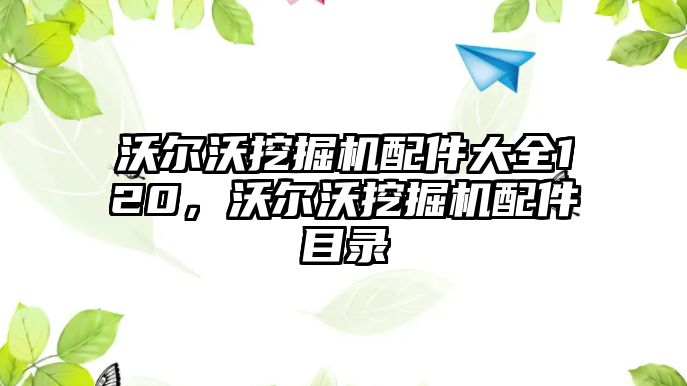 沃尔沃挖掘机配件大全120，沃尔沃挖掘机配件目录